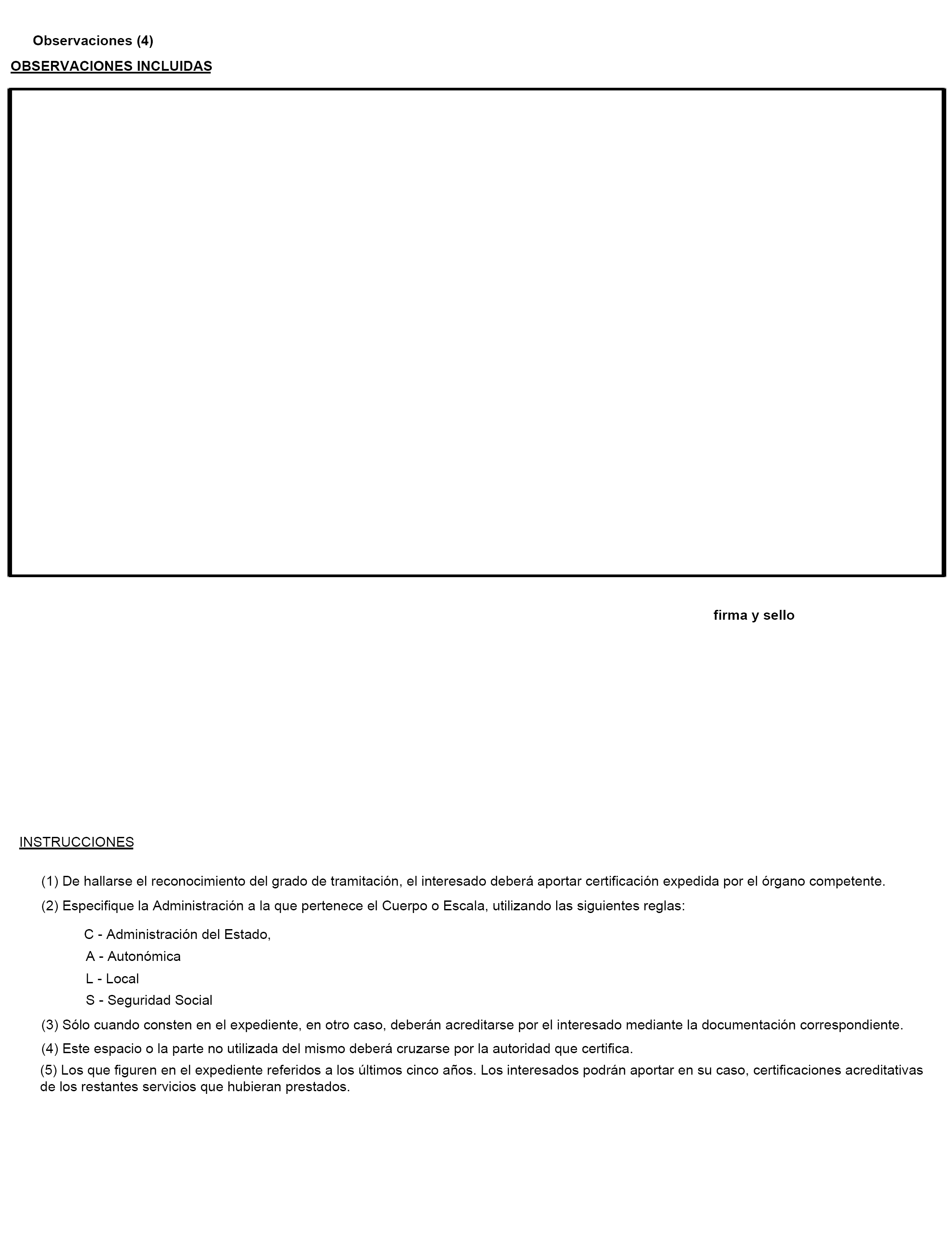 Observaciones (4)

OBSERVACIONES INCLUIDAS

firma y sello

INSTRUCCIONES

(1) De hallarse el reconocimiento del grado de tramitación, el interesado deberá aportar certificación expedida por el órgano competente.

(2) Especifique la Administración a la que pertenece el Cuerpo o Escala, utilizando las siguientes reglas:

C - Administración del Estado,
A - Autonómica
L - Local
S - Seguridad Social

(3) Sólo cuando consten en el expediente, en otro caso, deberán acreditarse por el interesado mediante la documentación correspondiente.

(4) Este espacio o la parte no utilizada del mismo deberá cruzarse por la autoridad que certifica.

(5) Los que figuren en el expediente referidos a los últimos cinco años. Los interesados podrán aportar en su caso, certificaciones acreditativas de los restantes servicios que hubieran prestados.